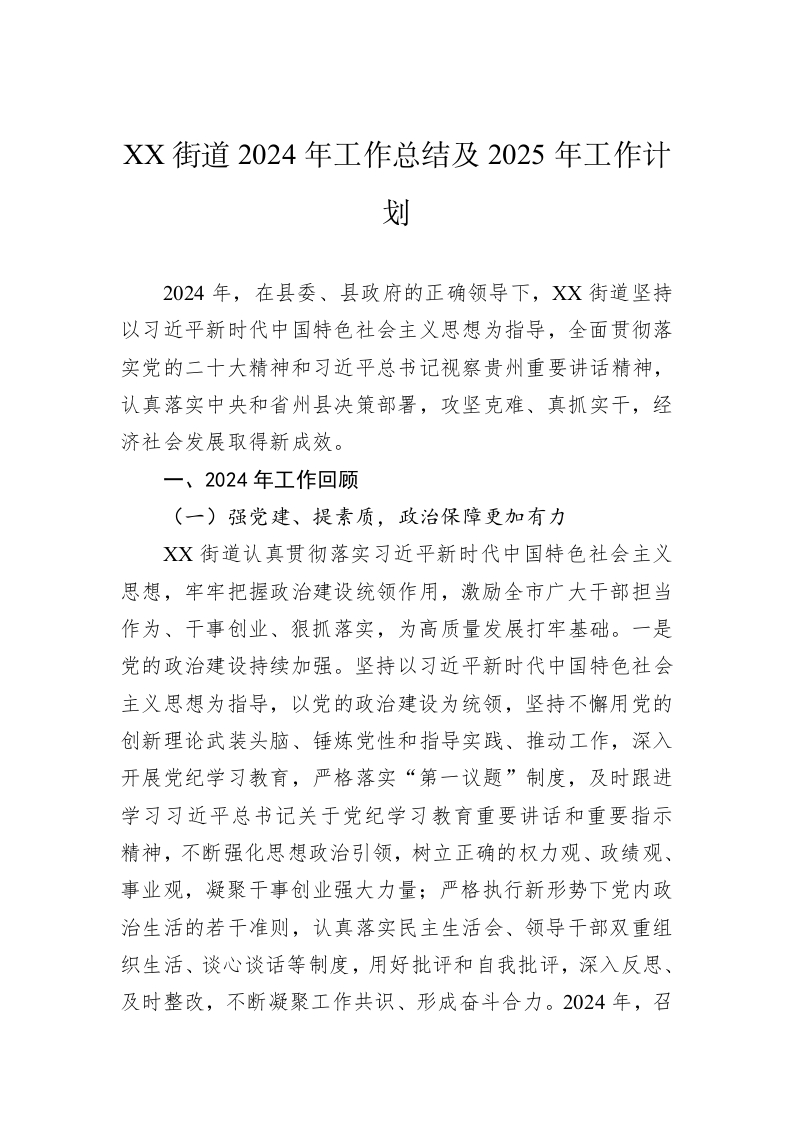 XX 街道 2024 年工作总结及 2025 年工作计划

2024 年，在县委、县政府的正确领导下，XX 街道坚持以习近平新时代中国特色社会主义思想为指导，全面贯彻落实党的二十大精神和习近平总书记视察贵州重要讲话精神，认真落实中央和省州县决策部署，攻坚克难、真抓实干，经济社会发展取得新成效。

一、2024 年工作回顾

（一）强党建、提素质，政治保障更加有力

XX 街道认真贯彻落实习近平新时代中国特色社会主义思想，牢牢把握政治建设统领作用，激励全市广大干部担当作为、干事创业、狠抓落实，为高质量发展打牢基础。一是党的政治建设持续加强。坚持以习近平新时代中国特色社会主义思想为指导，以党的政治建设为统领，坚持不懈用党的创新理论武装头脑、锤炼党性和指导实践、推动工作，深入开展党纪学习教育，严格落实“第一议题”制度，及时跟进学习习近平总书记关于党纪学习教育重要讲话和重要指示精神，不断强化思想政治引领，树立正确的权力观、政绩观、事业观，凝聚干事创业强大力量；严格执行新形势下党内政治生活的若干准则，认真落实民主生活会、领导干部双重组织生活、谈心谈话等制度，用好批评和自我批评，深入反思、及时整改，不断凝聚工作共识、形成奋斗合力。2024 年，召